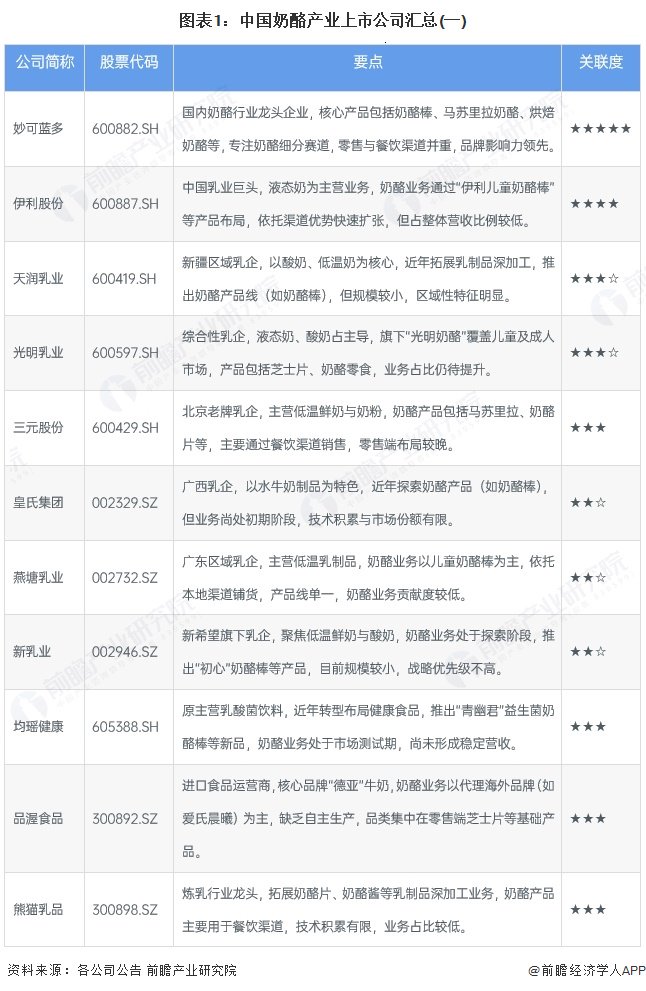 图表1：中国奶酪产业上市公司汇总(一)

| 公司简称 | 股票代码 | 要点 | 关联度 |
|---|---|---|---|
| 妙可蓝多 | 600882.SH | 国内奶酪行业龙头企业，核心产品包括奶酪棒、马苏里拉奶酪、烘焙奶酪等，专注奶酪细分赛道，零售与餐饮渠道并重，品牌影响力领先。 | ★★★★★ |
| 伊利股份 | 600887.SH | 中国乳业巨头，液态奶为主营业务，奶酪业务通过"伊利儿童奶酪棒"等产品布局，依托渠道优势快速扩张，但占整体营收比例较低。 | ★★★★ |
| 天润乳业 | 600419.SH | 新疆区域乳企，以酸奶、低温奶为核心，近年拓展乳制品深加工，推出奶酪产品线（如奶酪棒），但规模较小，区域性特征明显。 | ★★★☆ |
| 光明乳业 | 600597.SH | 综合性乳企，液态奶、酸奶占主导，旗下"光明奶酪"覆盖儿童及成人市场，产品包括芝士片、奶酪零食，业务占比仍待提升。 | ★★★☆ |
| 三元股份 | 600429.SH | 北京老牌乳企，主营低温鲜奶与奶粉，奶酪产品包括马苏里拉、奶酪片等，主要通过餐饮渠道销售，零售端布局较晚。 | ★★★ |
| 皇氏集团 | 002329.SZ | 广西乳企，以水牛奶制品为特色，近年探索奶酪产品（如奶酪棒），但业务尚处初期阶段，技术积累与市场份额有限。 | ★★☆ |
| 燕塘乳业 | 002732.SZ | 广东区域乳企，主营低温乳制品，奶酪业务以儿童奶酪棒为主，依托本地渠道铺货，产品线单一，奶酪业务贡献度较低。 | ★★☆ |
| 新乳业 | 002946.SZ | 新希望旗下乳企，聚焦低温鲜奶与酸奶，奶酪业务处于探索阶段，推出"初心"奶酪棒等产品，目前规模较小，战略优先级不高。 | ★★☆ |
| 均瑶健康 | 605388.SH | 原主营乳酸菌饮料，近年转型布局健康食品，推出"青幽君"益生菌奶酪棒等新品，奶酪业务处于市场测试期，尚未形成稳定营收。 | ★★★ |
| 品渥食品 | 300892.SZ | 进口食品运营商，核心品牌"德亚"牛奶，奶酪业务以代理海外品牌（如爱氏晨曦）为主，缺乏自主生产，品类集中在零售端芝士片等基础产品。 | ★★★ |
| 熊猫乳品 | 300898.SZ | 炼乳行业龙头，拓展奶酪片、奶酪酱等乳制品深加工业务，奶酪产品主要用于餐饮渠道，技术积累有限，业务占比较低。 | ★★★ |

资料来源：各公司公告 前瞻产业研究院

@前瞻经济学人APP